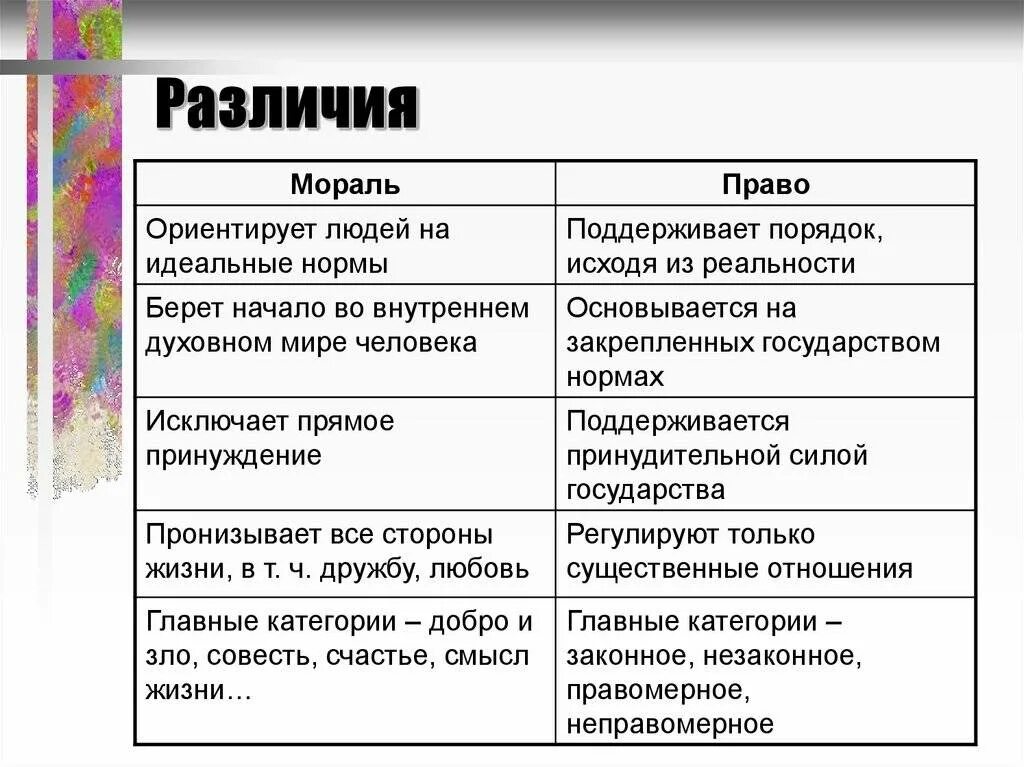 Различия

| Мораль | Право |
|---|---|
| Ориентирует людей на идеальные нормы | Поддерживает порядок, исходя из реальности |
| Берет начало во внутреннем духовном мире человека | Основывается на закрепленных государством нормах |
| Исключает прямое принуждение | Поддерживается принудительной силой государства |
| Пронизывает все стороны жизни, в т. ч. дружбу, любовь | Регулируют только существенные отношения |
| Главные категории – добро и зло, совесть, счастье, смысл жизни… | Главные категории – законное, незаконное, правомерное, неправомерное |